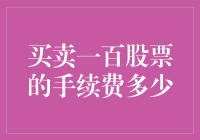 买卖一百股票的手续费多少